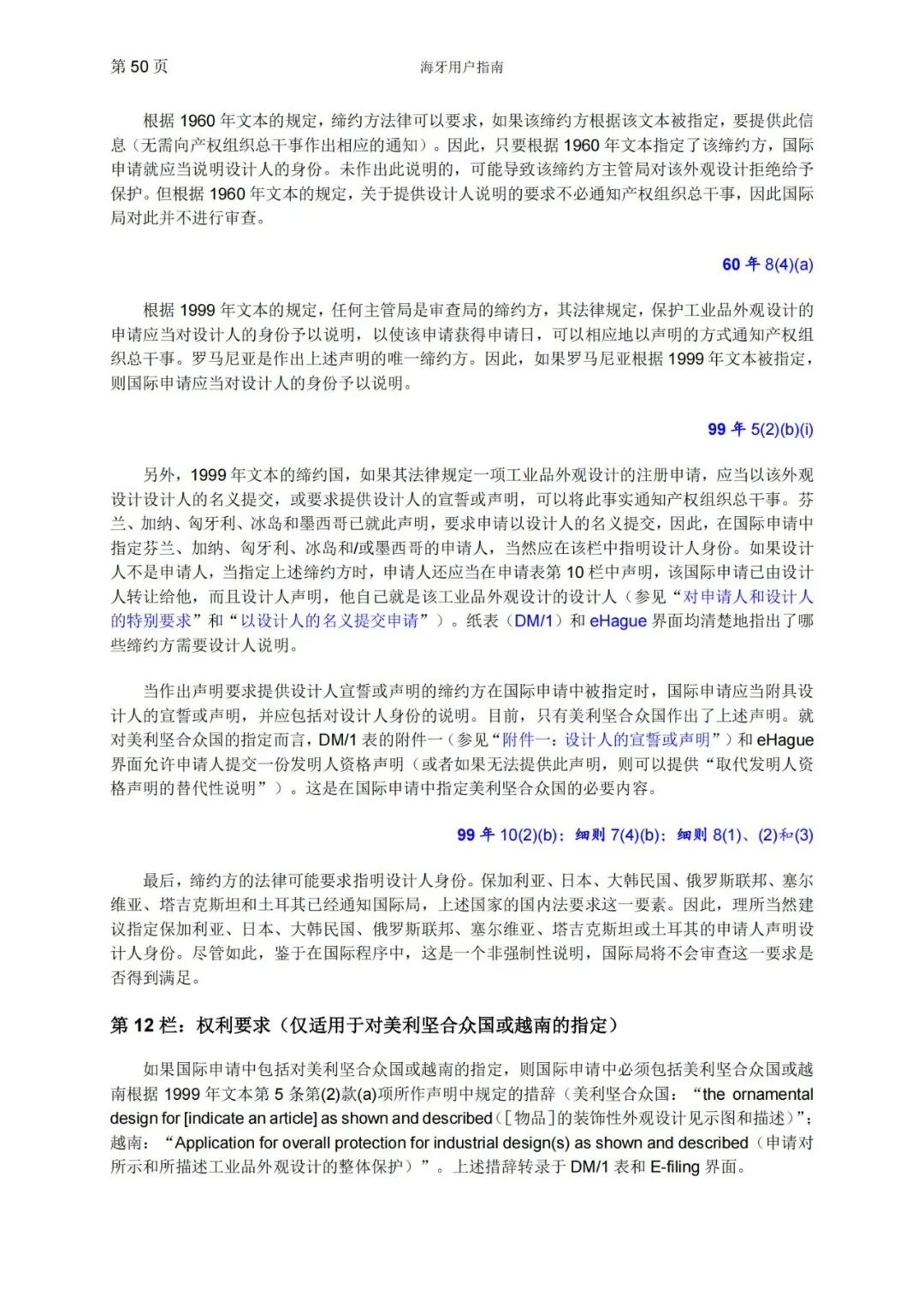 第 50 页　　海牙用户指南

根据 1960 年文本的规定，缔约方法律可以要求，如果该缔约方根据该文本被指定，要提供此信息（无需向产权组织总干事作出相应的通知）。因此，只要根据 1960 年文本指定了该缔约方，国际申请就应当说明设计人的身份。未作出此说明的，可能导致该缔约方主管局对该外观设计拒绝给予保护。但根据 1960 年文本的规定，关于提供设计人说明的要求不必通知产权组织总干事，因此国际局对此并不进行审查。

60 年 8(4)(a)

根据 1999 年文本的规定，任何主管局是审查局的缔约方，其法律规定，保护工业品外观设计的申请应当对设计人的身份予以说明，以使该申请获得申请日，可以相应地以声明的方式通知产权组织总干事。罗马尼亚是作出上述声明的唯一缔约方。因此，如果罗马尼亚根据 1999 年文本被指定，则国际申请应当对设计人的身份予以说明。

99 年 5(2)(b)(i)

另外，1999 年文本的缔约国，如果其法律规定一项工业品外观设计的注册申请，应当以该外观设计设计人的名义提交，或要求提供设计人的宣誓或声明，可以将此事实通知产权组织总干事。芬兰、加纳、匈牙利、冰岛和墨西哥已就此声明，要求申请以设计人的名义提交，因此，在国际申请中指定芬兰、加纳、匈牙利、冰岛和/或墨西哥的申请人，当然应在该栏中指明设计人身份。如果设计人不是申请人，当指定上述缔约方时，申请人还应当在申请表第 10 栏中声明，该国际申请已由设计人转让给他，而且设计人声明，他自己就是该工业品外观设计的设计人（参见“对申请人和设计人的特别要求”和“以设计人的名义提交申请”）。纸表（DM/1）和 eHague 界面均清楚地指出了哪些缔约方需要设计人说明。

当作出声明要求提供设计人宣誓或声明的缔约方在国际申请中被指定时，国际申请应当附具设计人的宣誓或声明，并应包括对设计人身份的说明。目前，只有美利坚合众国作出了上述声明。就对美利坚合众国的指定而言，DM/1 表的附件一（参见“附件一：设计人的宣誓或声明”）和 eHague 界面允许申请人提交一份发明人资格声明（或者如果无法提供此声明，则可以提供“取代发明人资格声明的替代性说明”）。这是在国际申请中指定美利坚合众国的必要内容。

99 年 10(2)(b)；细则 7(4)(b)；细则 8(1)、(2)和(3)

最后，缔约方的法律可能要求指明设计人身份。保加利亚、日本、大韩民国、俄罗斯联邦、塞尔维亚、塔吉克斯坦和土耳其已经通知国际局，上述国家的国内法要求这一要素。因此，理所当然建议指定保加利亚、日本、大韩民国、俄罗斯联邦、塞尔维亚、塔吉克斯坦或土耳其的申请人声明设计人身份。尽管如此，鉴于在国际程序中，这是一个非强制性说明，国际局将不会审查这一要求是否得到满足。

第 12 栏：权利要求（仅适用于对美利坚合众国或越南的指定）

如果国际申请中包括对美利坚合众国或越南的指定，则国际申请中必须包括美利坚合众国或越南根据 1999 年文本第 5 条第(2)款(a)项所作声明中规定的措辞（美利坚合众国：“the ornamental design for [indicate an article] as shown and described（[物品]的装饰性外观设计见示图和描述）”；越南：“Application for overall protection for industrial design(s) as shown and described（申请对所示和所描述工业品外观设计的整体保护）”。上述措辞转录于 DM/1 表和 E-filing 界面。